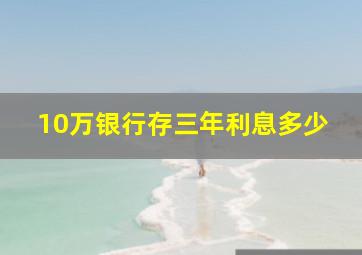 10万银行存三年利息多少